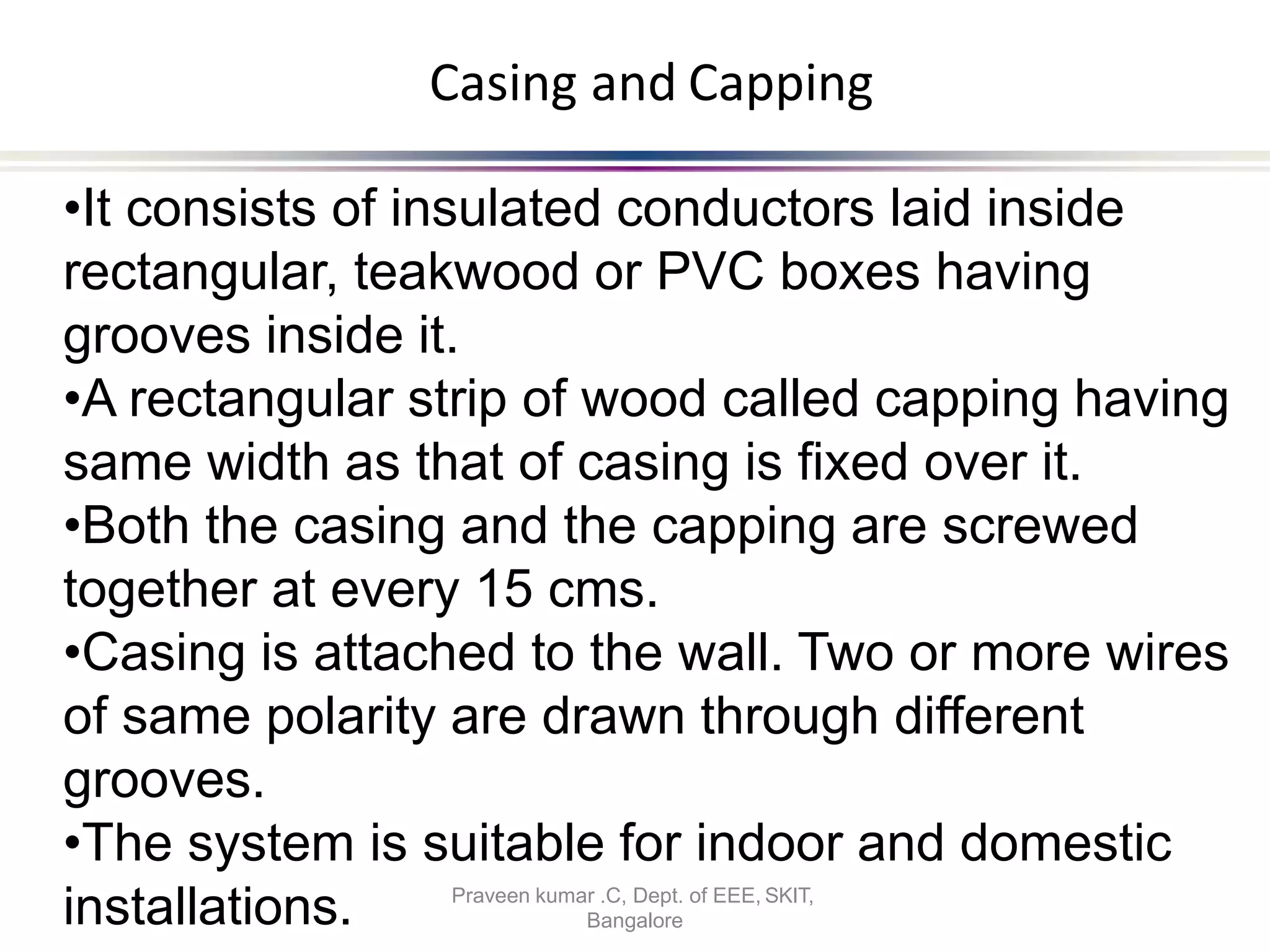 Casing and Capping

•It consists of insulated conductors laid inside rectangular, teakwood or PVC boxes having grooves inside it.
•A rectangular strip of wood called capping having same width as that of casing is fixed over it.
•Both the casing and the capping are screwed together at every 15 cms.
•Casing is attached to the wall. Two or more wires of same polarity are drawn through different grooves.
•The system is suitable for indoor and domestic installations.

Praveen kumar .C, Dept. of EEE, SKIT, Bangalore